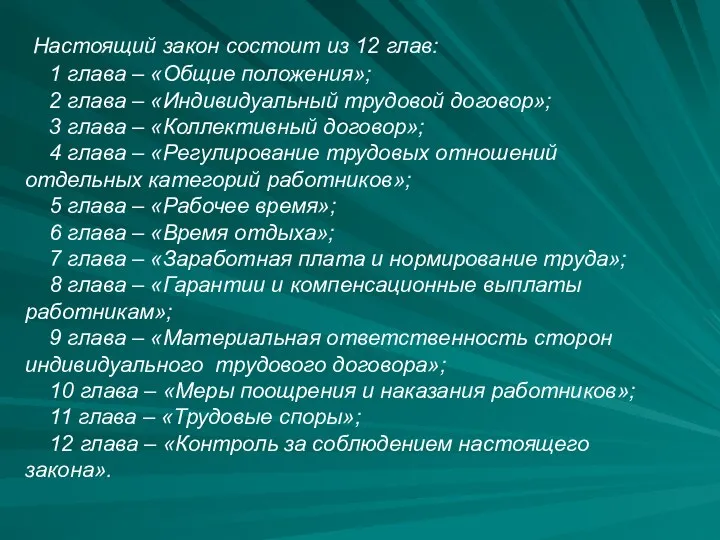 Настоящий закон состоит из 12 глав:

1 глава – «Общие положения»;

2 глава – «Индивидуальный трудовой договор»;

3 глава – «Коллективный договор»;

4 глава – «Регулирование трудовых отношений отдельных категорий работников»;

5 глава – «Рабочее время»;

6 глава – «Время отдыха»;

7 глава – «Заработная плата и нормирование труда»;

8 глава – «Гарантии и компенсационные выплаты работникам»;

9 глава – «Материальная ответственность сторон индивидуального трудового договора»;

10 глава – «Меры поощрения и наказания работников»;

11 глава – «Трудовые споры»;

12 глава – «Контроль за соблюдением настоящего закона».